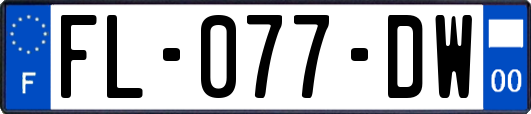 F
FL-077-DW
00